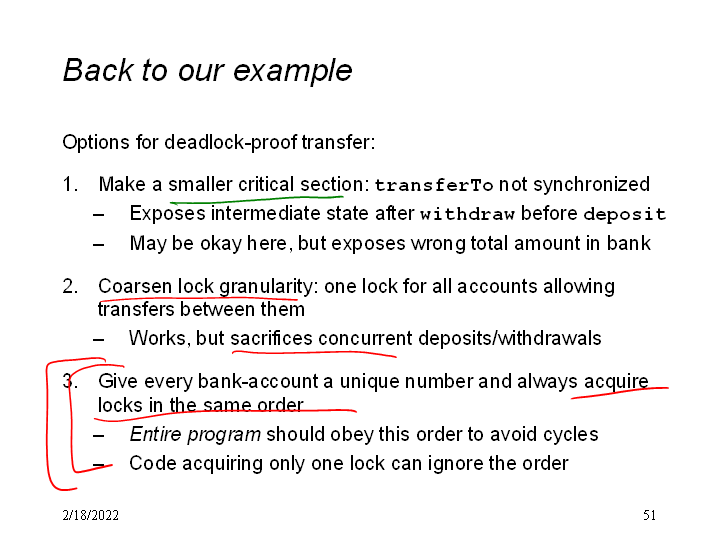 Back to our example

Options for deadlock-proof transfer:

1. Make a smaller critical section: transferTo not synchronized
– Exposes intermediate state after withdraw before deposit
– May be okay here, but exposes wrong total amount in bank

2. Coarsen lock granularity: one lock for all accounts allowing transfers between them
– Works, but sacrifices concurrent deposits/withdrawals

3. Give every bank-account a unique number and always acquire locks in the same order
– Entire program should obey this order to avoid cycles
– Code acquiring only one lock can ignore the order

2/18/2022

51